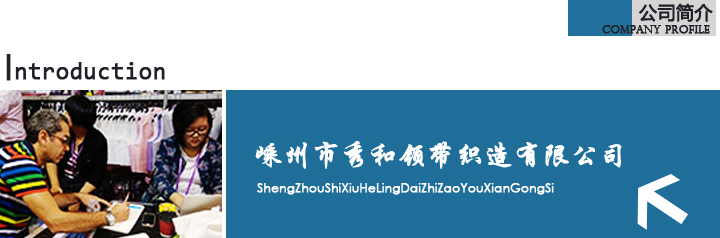 公司简介
COMPANY PROFILE

Introduction

嵊州市秀和领带织造有限公司

ShengZhouShiXiuHeLingDaiZhiZaoYouXianGongSi